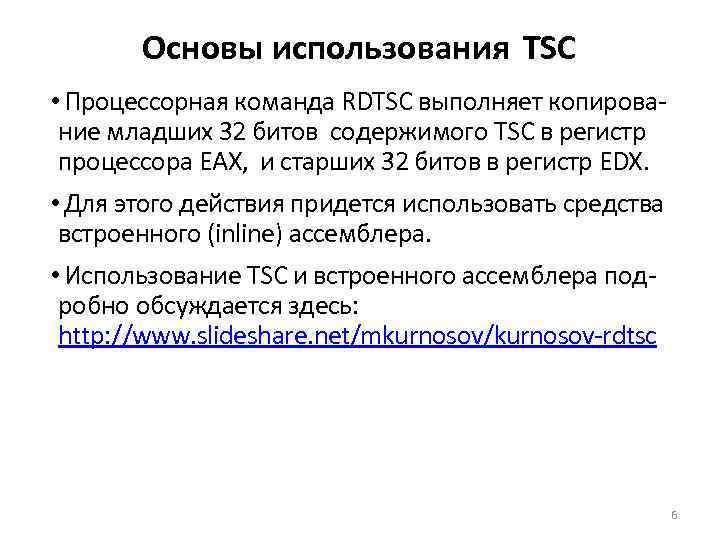 Основы использования TSC

• Процессорная команда RDTSC выполняет копирование младших 32 битов содержимого TSC в регистр процессора EAX, и старших 32 битов в регистр EDX.

• Для этого действия придется использовать средства встроенного (inline) ассемблера.

• Использование TSC и встроенного ассемблера подробно обсуждается здесь: http://www.slideshare.net/mkurnosov/kurnosov-rdtsc

6